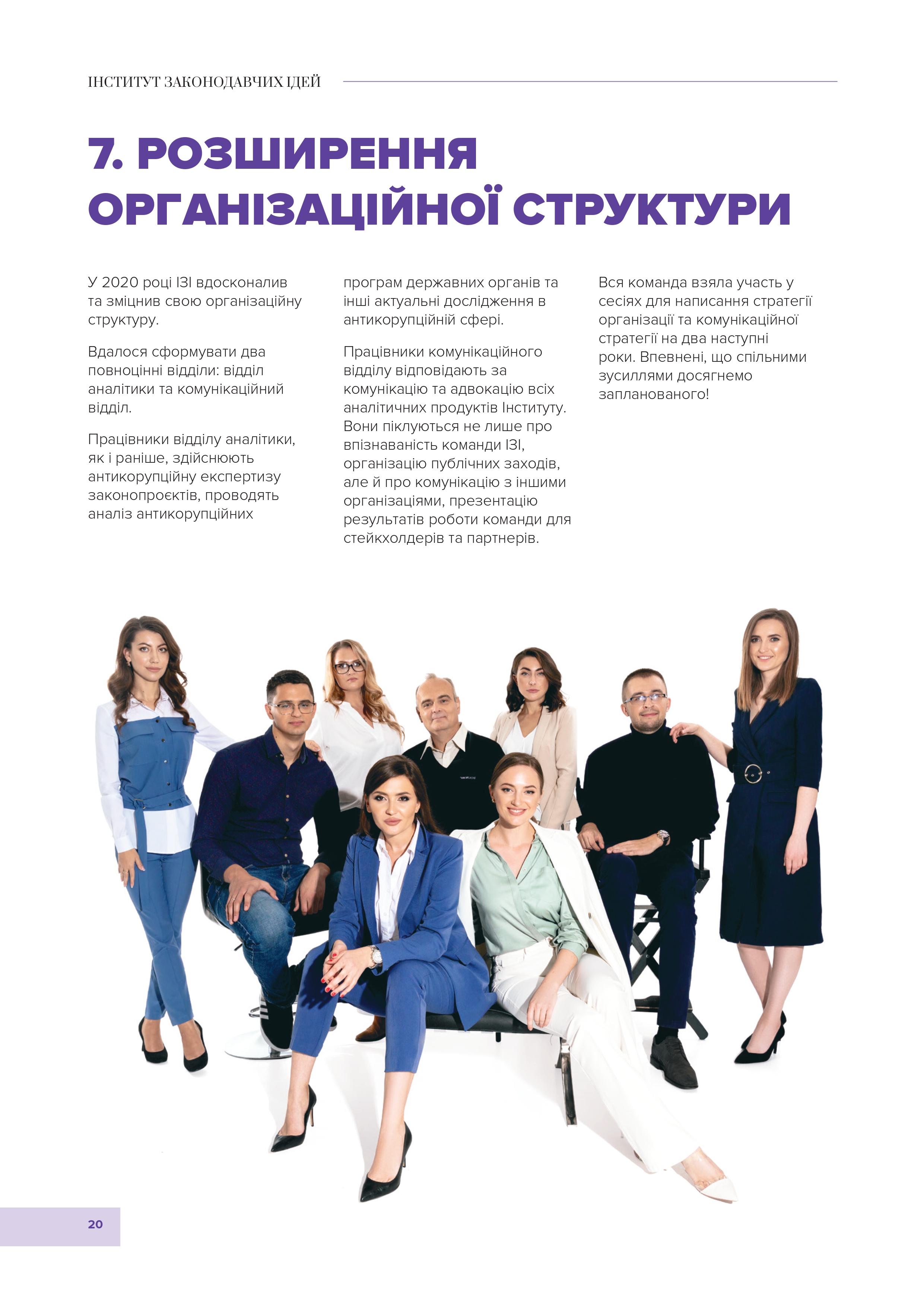 ІНСТИТУТ ЗАКОНОДАВЧИХ ІДЕЙ

7. РОЗШИРЕННЯ ОРГАНІЗАЦІЙНОЇ СТРУКТУРИ

У 2020 році ІЗІ вдосконалив та зміцнив свою організаційну структуру.

Вдалося сформувати два повноцінні відділи: відділ аналітики та комунікаційний відділ.

Працівники відділу аналітики, як і раніше, здійснюють антикорупційну експертизу законопроєктів, проводять аналіз антикорупційних програм державних органів та інші актуальні дослідження в антикорупційній сфері.

Працівники комунікаційного відділу відповідають за комунікацію та адвокацію всіх аналітичних продуктів Інституту. Вони піклуються не лише про впізнаваність команди ІЗІ, організацію публічних заходів, але й про комунікацію з іншими організаціями, презентацію результатів роботи команди для стейкхолдерів та партнерів.

Вся команда взяла участь у сесіях для написання стратегії організації та комунікаційної стратегії на два наступні роки. Впевнені, що спільними зусиллями досягнемо запланованого!

20